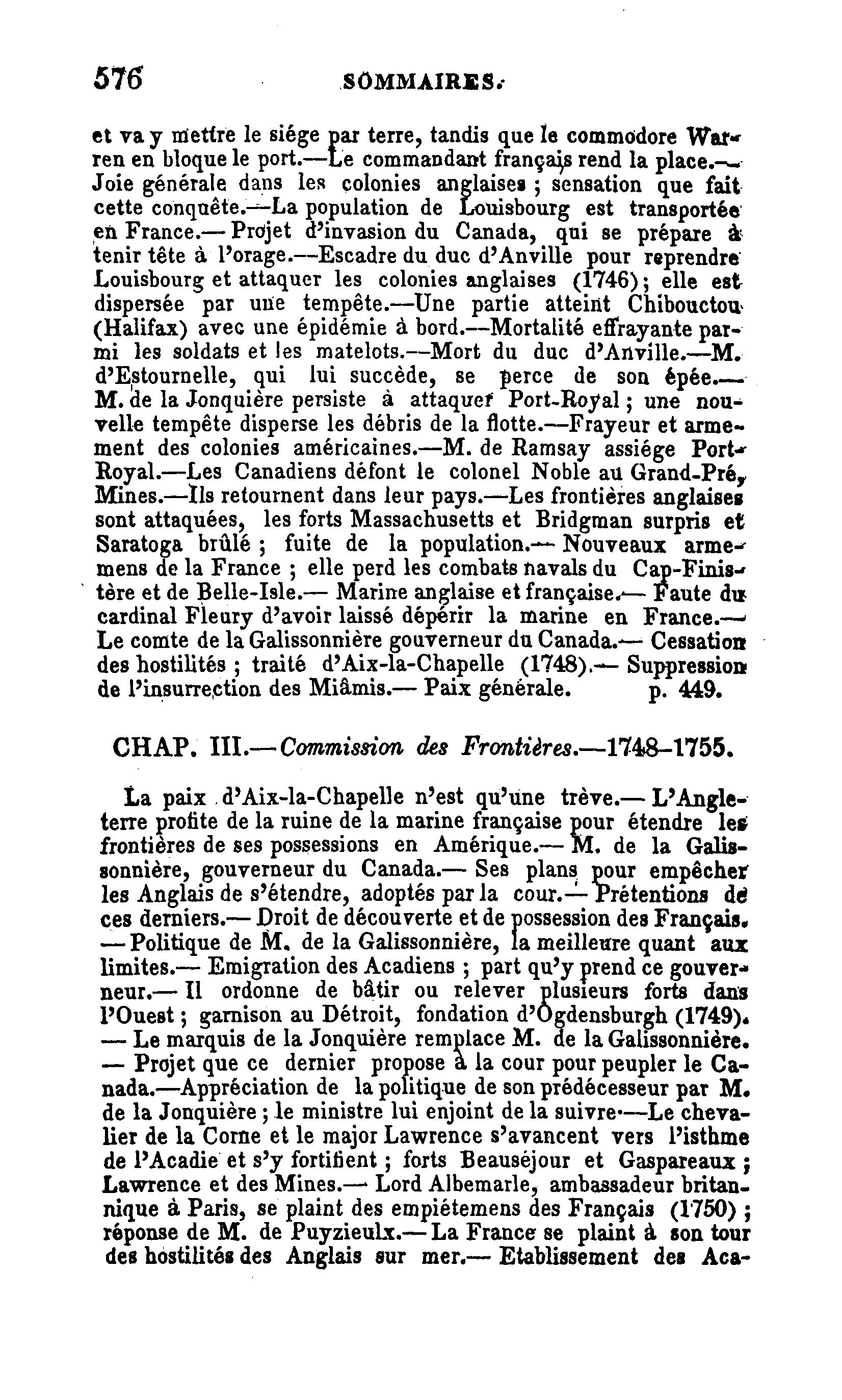 576 SOMMAIRES.

et va y mettre le siége par terre, tandis que le commodore Warren en bloque le port.—Le commandant français rend la place.—Joie générale dans les colonies anglaises ; sensation que fait cette conquête.—La population de Louisbourg est transportée en France.— Projet d'invasion du Canada, qui se prépare à tenir tête à l'orage.—Escadre du duc d'Anville pour reprendre Louisbourg et attaquer les colonies anglaises (1746); elle est dispersée par une tempête.—Une partie atteint Chibouctou (Halifax) avec une épidémie à bord.—Mortalité effrayante parmi les soldats et les matelots.—Mort du duc d'Anville.—M. d'Estournelle, qui lui succède, se perce de son épée.—M. de la Jonquière persiste à attaquer Port-Royal ; une nouvelle tempête disperse les débris de la flotte.—Frayeur et armement des colonies américaines.—M. de Ramsay assiége Port-Royal.—Les Canadiens défont le colonel Noble au Grand-Pré, Mines.—Ils retournent dans leur pays.—Les frontières anglaises sont attaquées, les forts Massachusetts et Bridgman surpris et Saratoga brûlé ; fuite de la population.— Nouveaux armemens de la France ; elle perd les combats navals du Cap-Finistère et de Belle-Isle.— Marine anglaise et française.— Faute du cardinal Fleury d'avoir laissé dépérir la marine en France.—Le comte de la Galissonnière gouverneur du Canada.— Cessation des hostilités ; traité d'Aix-la-Chapelle (1748).— Suppression de l'insurrection des Miâmis.— Paix générale. p. 449.

CHAP. III.—Commission des Frontières.—1748–1755.

La paix d'Aix-la-Chapelle n'est qu'une trève.— L'Angleterre profite de la ruine de la marine française pour étendre les frontières de ses possessions en Amérique.— M. de la Galissonnière, gouverneur du Canada.— Ses plans pour empêcher les Anglais de s'étendre, adoptés par la cour.— Prétentions de ces derniers.— Droit de découverte et de possession des Français. — Politique de M. de la Galissonnière, la meilleure quant aux limites.— Emigration des Acadiens ; part qu'y prend ce gouverneur.— Il ordonne de bâtir ou relever plusieurs forts dans l'Ouest ; garnison au Détroit, fondation d'Ogdensburgh (1749). — Le marquis de la Jonquière remplace M. de la Galissonnière. — Projet que ce dernier propose à la cour pour peupler le Canada.—Appréciation de la politique de son prédécesseur par M. de la Jonquière ; le ministre lui enjoint de la suivre.—Le chevalier de la Corne et le major Lawrence s'avancent vers l'isthme de l'Acadie et s'y fortifient ; forts Beauséjour et Gaspareaux ; Lawrence et des Mines.— Lord Albemarle, ambassadeur britannique à Paris, se plaint des empiétemens des Français (1750) ; réponse de M. de Puyzieulx.— La France se plaint à son tour des hostilités des Anglais sur mer.— Etablissement des Aca-